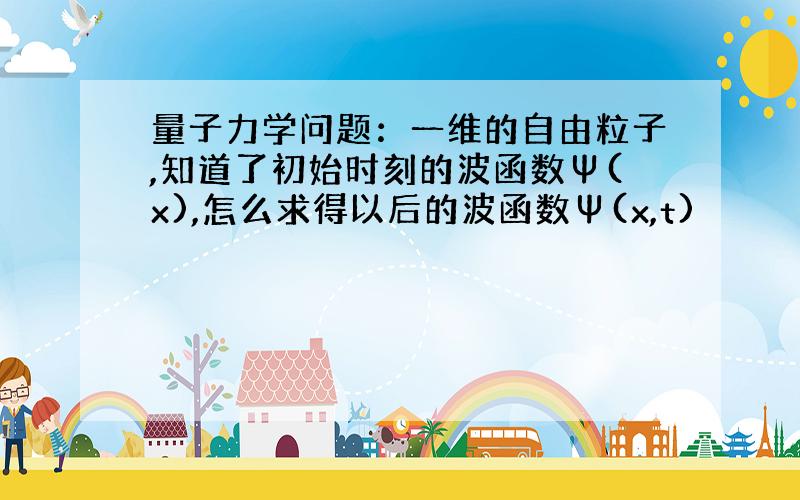 量子力学问题：一维的自由粒子,知道了初始时刻的波函数Ψ(x),怎么求得以后的波函数Ψ(x,t)